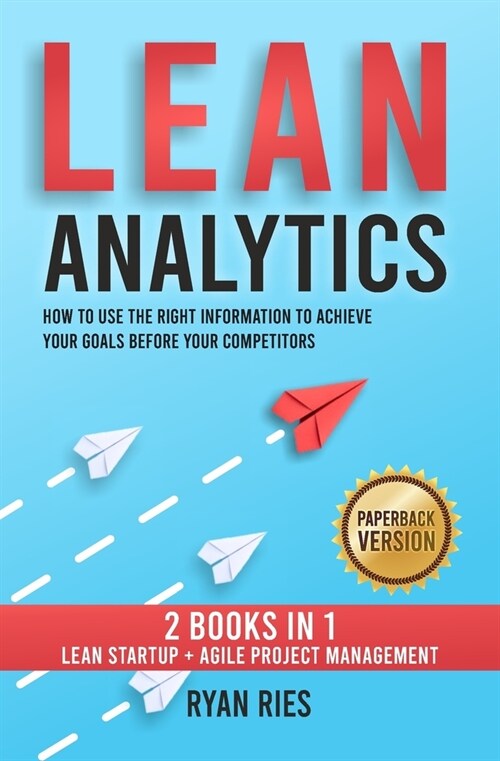 LEAN
ANALYTICS

HOW TO USE THE RIGHT INFORMATION TO ACHIEVE YOUR GOALS BEFORE YOUR COMPETITORS

PAPERBACK VERSION

2 BOOKS IN 1
LEAN STARTUP + AGILE PROJECT MANAGEMENT

RYAN RIES